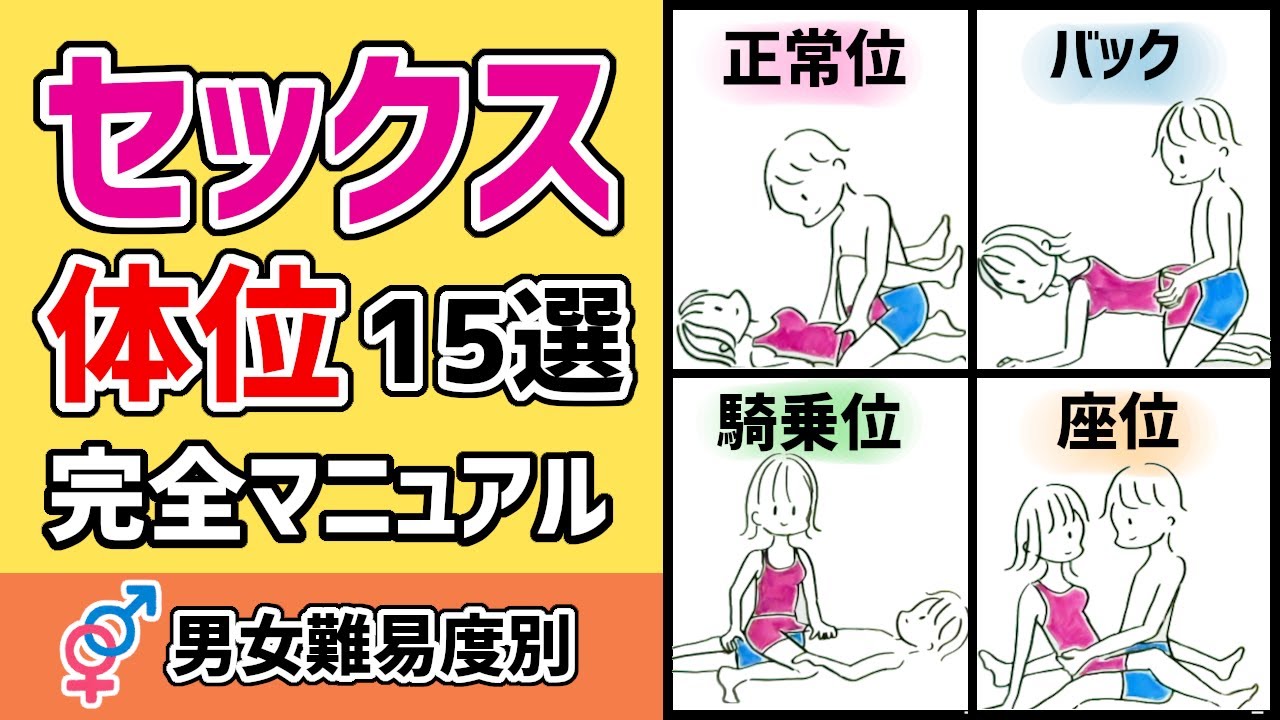 セックス
体位 15選
完全マニュアル
男女難易度別

正常位
バック
騎乗位
座位